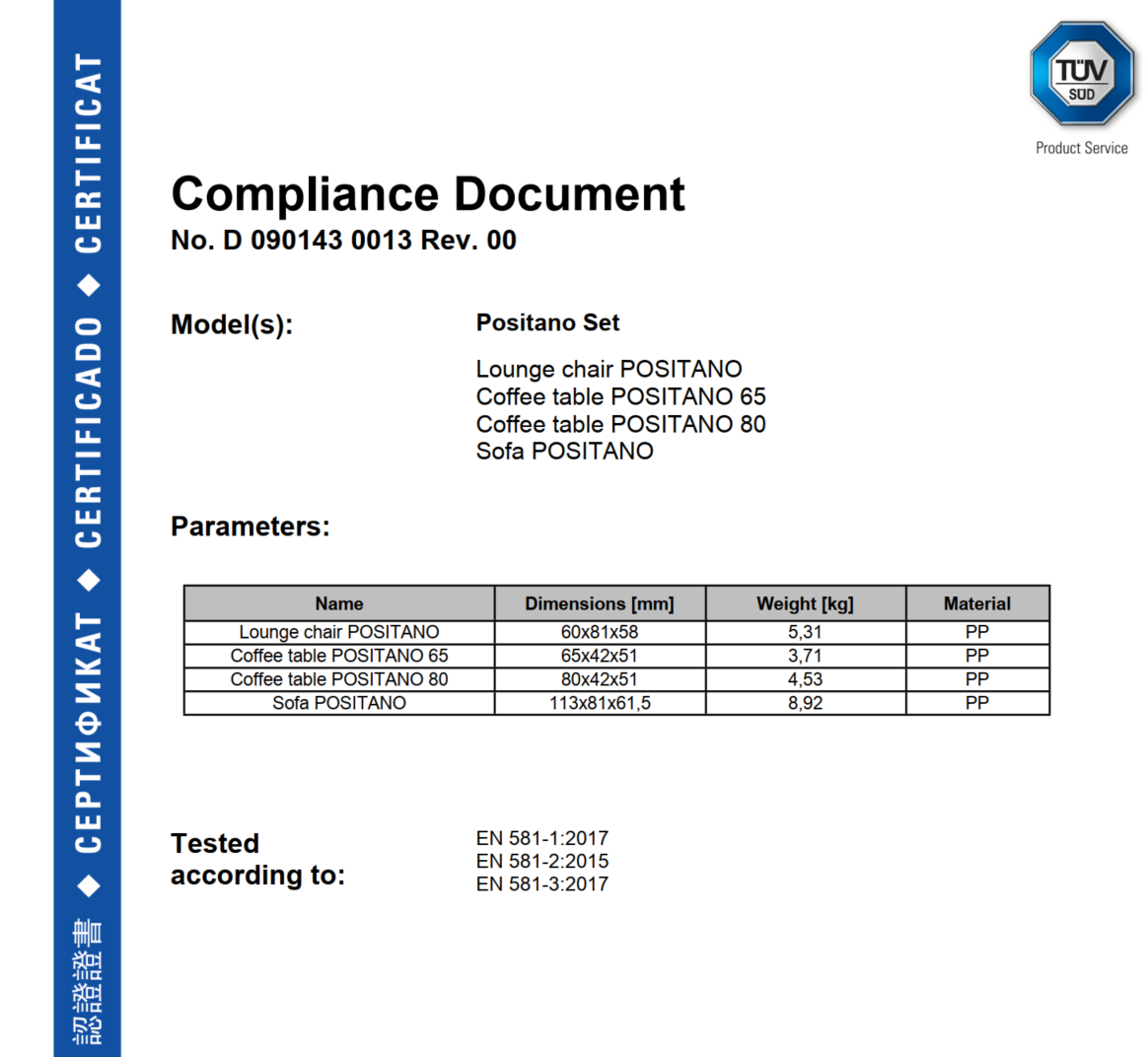 認證證書 ◆ СЕРТИФИКАТ ◆ CERTIFICADO ◆ CERTIFICAT

TÜV SÜD
Product Service

Compliance Document
No. D 090143 0013 Rev. 00

Model(s):

Positano Set

Lounge chair POSITANO
Coffee table POSITANO 65
Coffee table POSITANO 80
Sofa POSITANO

Parameters:

| Name | Dimensions [mm] | Weight [kg] | Material |
|---|---|---|---|
| Lounge chair POSITANO | 60x81x58 | 5,31 | PP |
| Coffee table POSITANO 65 | 65x42x51 | 3,71 | PP |
| Coffee table POSITANO 80 | 80x42x51 | 4,53 | PP |
| Sofa POSITANO | 113x81x61,5 | 8,92 | PP |

Tested according to:

EN 581-1:2017
EN 581-2:2015
EN 581-3:2017